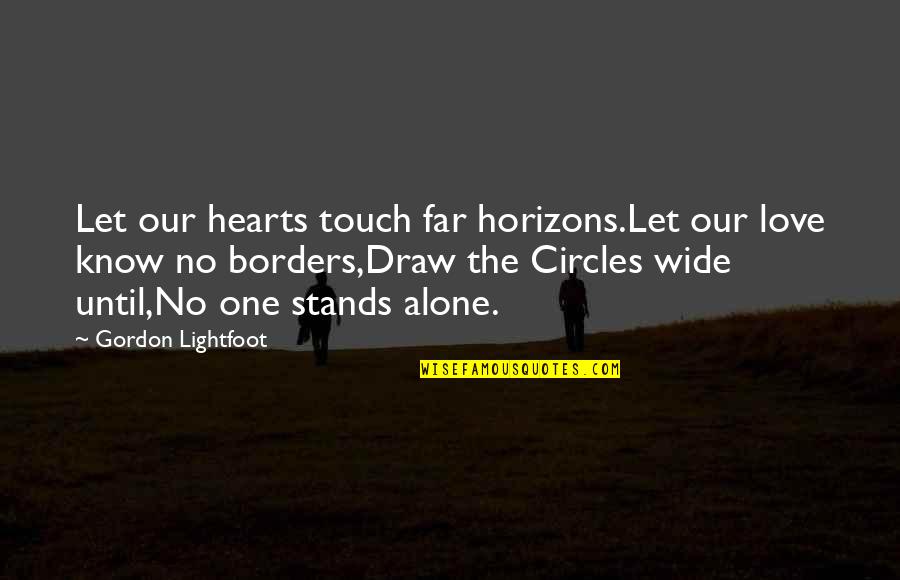 Let our hearts touch far horizons.Let our love know no borders,Draw the Circles wide until,No one stands alone.

~ Gordon Lightfoot

WISEFAMOUSQUOTES.COM